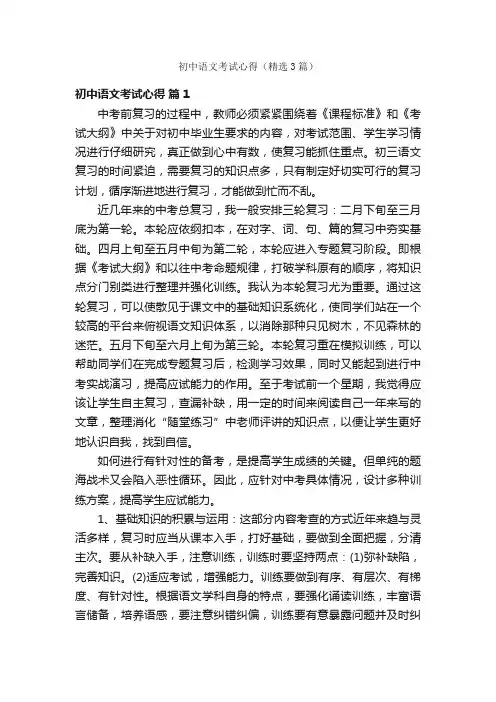 初中语文考试心得（精选3篇）

初中语文考试心得 篇1

中考前复习的过程中，教师必须紧紧围绕着《课程标准》和《考试大纲》中关于对初中毕业生要求的内容，对考试范围、学生学习情况进行仔细研究，真正做到心中有数，使复习能抓住重点。初三语文复习的时间紧迫，需要复习的知识点多，只有制定好切实可行的复习计划，循序渐进地进行复习，才能做到忙而不乱。

近几年来的中考总复习，我一般安排三轮复习：二月下旬至三月底为第一轮。本轮应依纲扣本，在对字、词、句、篇的复习中夯实基础。四月上旬至五月中旬为第二轮，本轮应进入专题复习阶段。即根据《考试大纲》和以往中考命题规律，打破学科原有的顺序，将知识点分门别类进行整理并强化训练。我认为本轮复习尤为重要。通过这轮复习，可以使散见于课文中的基础知识系统化，使同学们站在一个较高的平台来俯视语文知识体系，以消除那种只见树木，不见森林的迷茫。五月下旬至六月上旬为第三轮。本轮复习重在模拟训练，可以帮助同学们在完成专题复习后，检测学习效果，同时又能起到进行中考实战演习，提高应试能力的作用。至于考试前一个星期，我觉得应该让学生自主复习，查漏补缺，用一定的时间来阅读自己一年来写的文章，整理消化“随堂练习”中老师评讲的知识点，以便让学生更好地认识自我，找到自信。

如何进行有针对性的备考，是提高学生成绩的关键。但单纯的题海战术又会陷入恶性循环。因此，应针对中考具体情况，设计多种训练方案，提高学生应试能力。

1、基础知识的积累与运用：这部分内容考查的方式近年来趋与灵活多样，复习时应当从课本入手，打好基础，要做到全面把握，分清主次。要从补缺入手，注意训练，训练时要坚持两点：(1)弥补缺陷，完善知识。(2)适应考试，增强能力。训练要做到有序、有层次、有梯度、有针对性。根据语文学科自身的特点，要强化诵读训练，丰富语言储备，培养语感，要注意纠错纠偏，训练要有意暴露问题并及时纠